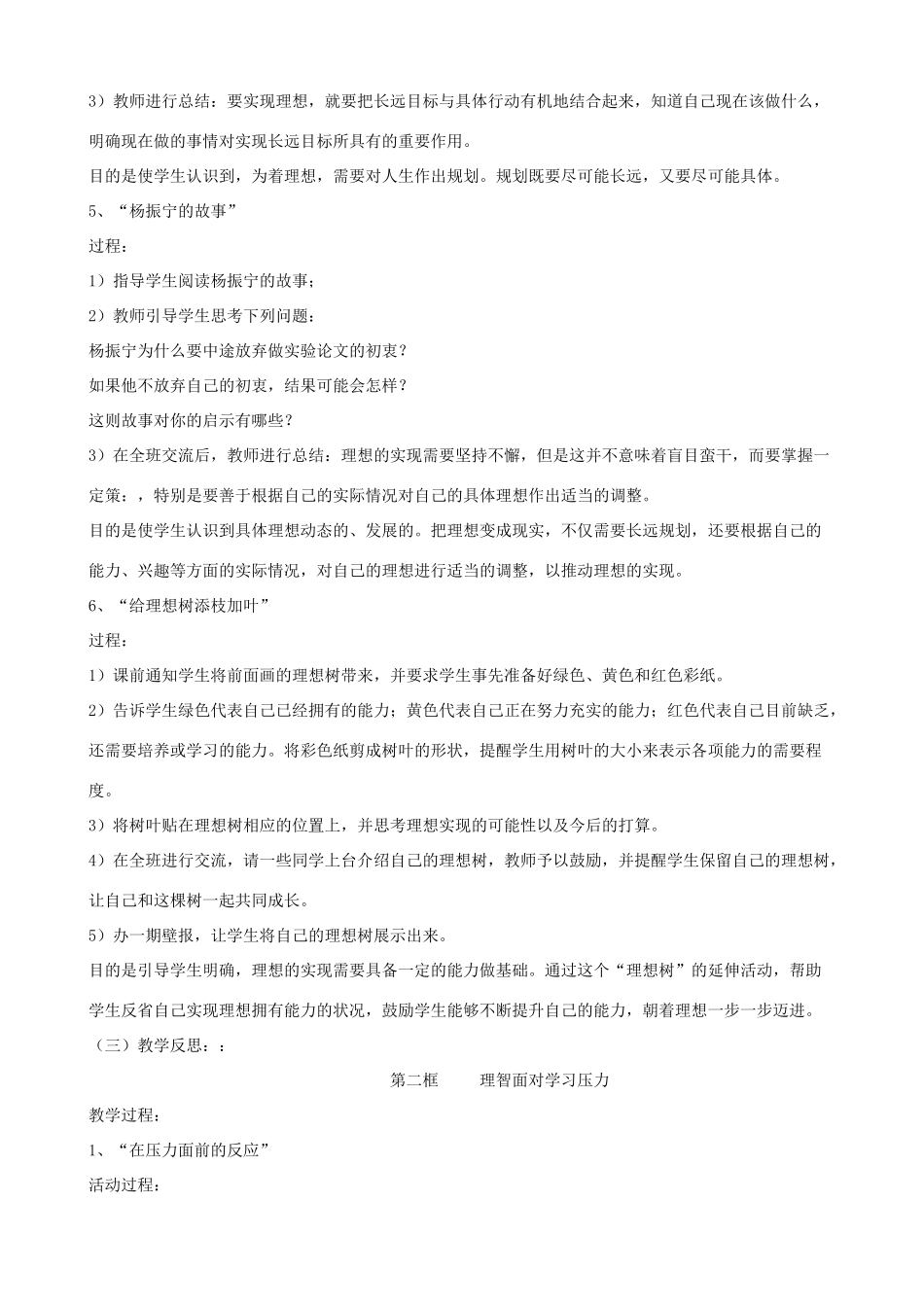 3）教师进行总结：要实现理想，就要把长远目标与具体行动有机地结合起来，知道自己现在该做什么，明确现在做的事情对实现长远目标所具有的重要作用。

目的是使学生认识到，为着理想，需要对人生作出规划。规划既要尽可能长远，又要尽可能具体。

5、“杨振宁的故事”

过程：

1）指导学生阅读杨振宁的故事；

2）教师引导学生思考下列问题：

杨振宁为什么要中途放弃做实验论文的初衷？

如果他不放弃自己的初衷，结果可能会怎样？

这则故事对你的启示有哪些？

3）在全班交流后，教师进行总结：理想的实现需要坚持不懈，但是这并不意味着盲目蛮干，而要掌握一定策：，特别是要善于根据自己的实际情况对自己的具体理想作出适当的调整。

目的是使学生认识到具体理想动态的、发展的。把理想变成现实，不仅需要长远规划，还要根据自己的能力、兴趣等方面的实际情况，对自己的理想进行适当的调整，以推动理想的实现。

6、“给理想树添枝加叶”

过程：

1）课前通知学生将前面画的理想树带来，并要求学生事先准备好绿色、黄色和红色彩纸。

2）告诉学生绿色代表自己已经拥有的能力；黄色代表自己正在努力充实的能力；红色代表自己目前缺乏，还需要培养或学习的能力。将彩色纸剪成树叶的形状，提醒学生用树叶的大小来表示各项能力的需要程度。

3）将树叶贴在理想树相应的位置上，并思考理想实现的可能性以及今后的打算。

4）在全班进行交流，请一些同学上台介绍自己的理想树，教师予以鼓励，并提醒学生保留自己的理想树，让自己和这棵树一起共同成长。

5）办一期壁报，让学生将自己的理想树展示出来。

目的是引导学生明确，理想的实现需要具备一定的能力做基础。通过这个“理想树”的延伸活动，帮助学生反省自己实现理想拥有能力的状况，鼓励学生能够不断提升自己的能力，朝着理想一步一步迈进。

（三）教学反思：：

第二框　　理智面对学习压力

教学过程：

1、“在压力面前的反应”

活动过程：